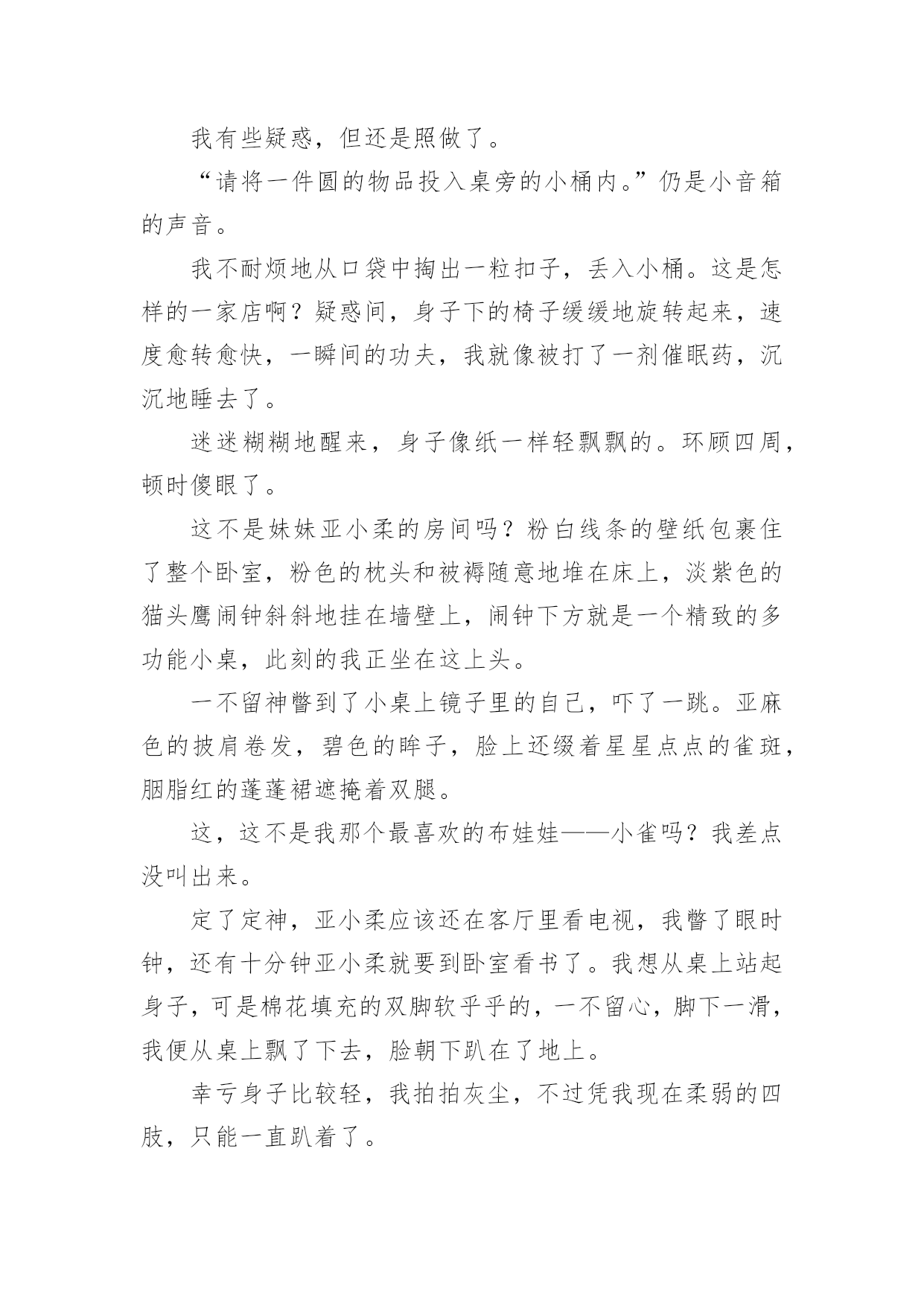 我有些疑惑，但还是照做了。

“请将一件圆的物品投入桌旁的小桶内。”仍是小音箱的声音。

我不耐烦地从口袋中掏出一粒扣子，丢入小桶。这是怎样的一家店啊？疑惑间，身子下的椅子缓缓地旋转起来，速度愈转愈快，一瞬间的功夫，我就像被打了一剂催眠药，沉沉地睡去了。

迷迷糊糊地醒来，身子像纸一样轻飘飘的。环顾四周，顿时傻眼了。

这不是妹妹亚小柔的房间吗？粉白线条的壁纸包裹住了整个卧室，粉色的枕头和被褥随意地堆在床上，淡紫色的猫头鹰闹钟斜斜地挂在墙壁上，闹钟下方就是一个精致的多功能小桌，此刻的我正坐在这上头。

一不留神瞥到了小桌上镜子里的自己，吓了一跳。亚麻色的披肩卷发，碧色的眸子，脸上还缀着星星点点的雀斑，胭脂红的蓬蓬裙遮掩着双腿。

这，这不是我那个最喜欢的布娃娃——小雀吗？我差点没叫出来。

定了定神，亚小柔应该还在客厅里看电视，我瞥了眼时钟，还有十分钟亚小柔就要到卧室看书了。我想从桌上站起身子，可是棉花填充的双脚软乎乎的，一不留心，脚下一滑，我便从桌上飘了下去，脸朝下趴在了地上。

幸亏身子比较轻，我拍拍灰尘，不过凭我现在柔弱的四肢，只能一直趴着了。